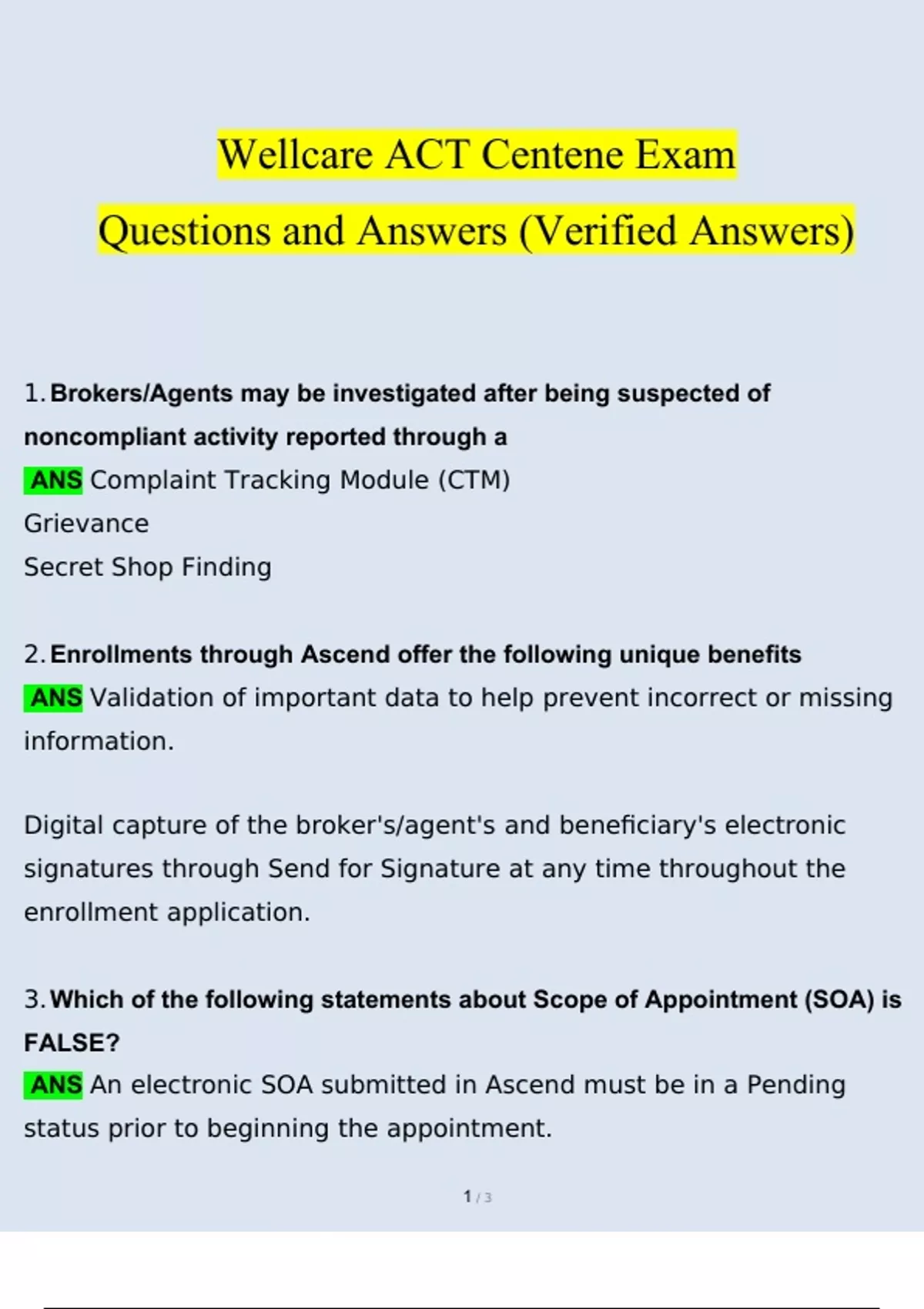 Wellcare ACT Centene Exam
Questions and Answers (Verified Answers)

1. Brokers/Agents may be investigated after being suspected of noncompliant activity reported through a
ANS Complaint Tracking Module (CTM)
Grievance
Secret Shop Finding

2. Enrollments through Ascend offer the following unique benefits
ANS Validation of important data to help prevent incorrect or missing information.

Digital capture of the broker's/agent's and beneficiary's electronic signatures through Send for Signature at any time throughout the enrollment application.

3. Which of the following statements about Scope of Appointment (SOA) is FALSE?
ANS An electronic SOA submitted in Ascend must be in a Pending status prior to beginning the appointment.

1 / 3